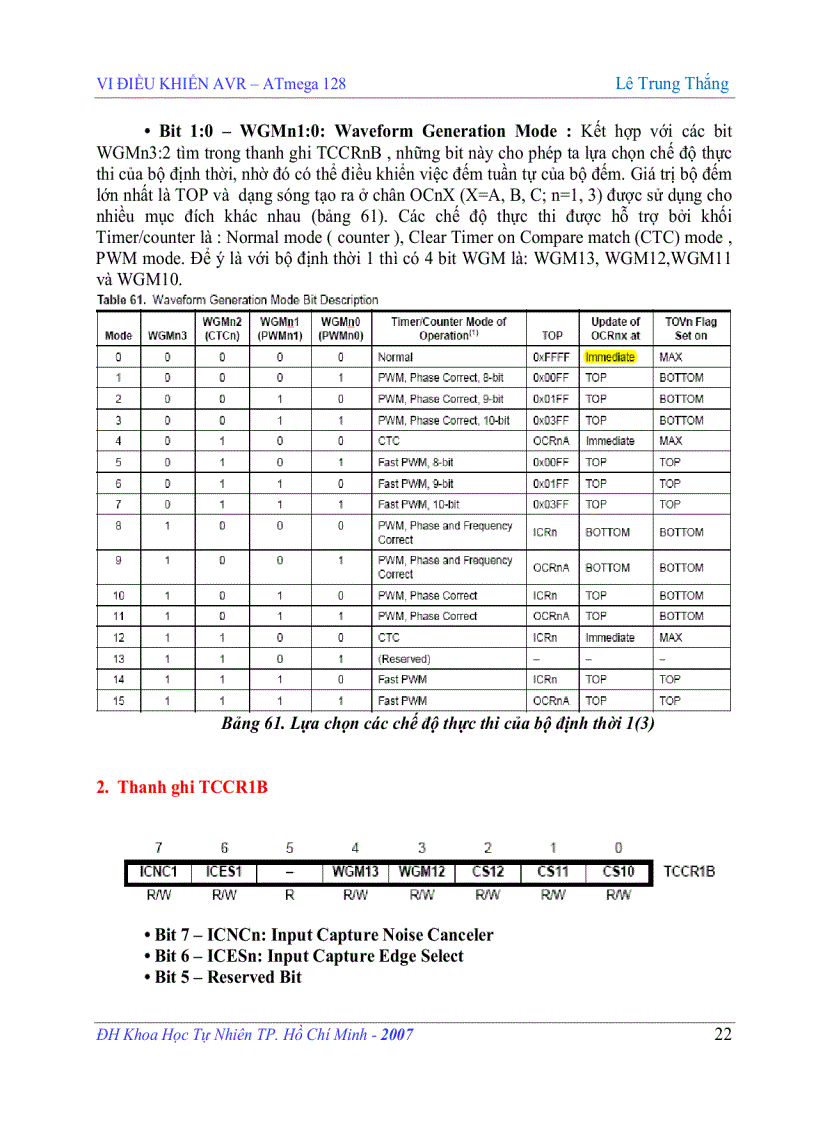 VI ĐIỀU KHIỂN AVR – ATmega 128 Lê Trung Thắng

• Bit 1:0 – WGMn1:0: Waveform Generation Mode : Kết hợp với các bit WGMn3:2 tìm trong thanh ghi TCCRnB , những bit này cho phép ta lựa chọn chế độ thực thi của bộ định thời, nhờ đó có thể điều khiển việc đếm tuần tự của bộ đếm. Giá trị bộ đếm lớn nhất là TOP và dạng sóng tạo ra ở chân OCnX (X=A, B, C; n=1, 3) được sử dụng cho nhiều mục đích khác nhau (bảng 61). Các chế độ thực thi được hỗ trợ bởi khối Timer/counter là : Normal mode ( counter ), Clear Timer on Compare match (CTC) mode , PWM mode. Để ý là với bộ định thời 1 thì có 4 bit WGM là: WGM13, WGM12,WGM11 và WGM10.

Table 61. Waveform Generation Mode Bit Description

| Mode | WGMn3 | WGMn2 (CTCn) | WGMn1 (PWMn1) | WGMn0 (PWMn0) | Timer/Counter Mode of Operation$^{(1)}$ | TOP | Update of OCRnx at | TOVn Flag Set on |
|---|---|---|---|---|---|---|---|---|
| 0 | 0 | 0 | 0 | 0 | Normal | 0xFFFF | Immediate | MAX |
| 1 | 0 | 0 | 0 | 1 | PWM, Phase Correct, 8-bit | 0x00FF | TOP | BOTTOM |
| 2 | 0 | 0 | 1 | 0 | PWM, Phase Correct, 9-bit | 0x01FF | TOP | BOTTOM |
| 3 | 0 | 0 | 1 | 1 | PWM, Phase Correct, 10-bit | 0x03FF | TOP | BOTTOM |
| 4 | 0 | 1 | 0 | 0 | CTC | OCRnA | Immediate | MAX |
| 5 | 0 | 1 | 0 | 1 | Fast PWM, 8-bit | 0x00FF | TOP | TOP |
| 6 | 0 | 1 | 1 | 0 | Fast PWM, 9-bit | 0x01FF | TOP | TOP |
| 7 | 0 | 1 | 1 | 1 | Fast PWM, 10-bit | 0x03FF | TOP | TOP |
| 8 | 1 | 0 | 0 | 0 | PWM, Phase and Frequency Correct | ICRn | BOTTOM | BOTTOM |
| 9 | 1 | 0 | 0 | 1 | PWM, Phase and Frequency Correct | OCRnA | BOTTOM | BOTTOM |
| 10 | 1 | 0 | 1 | 0 | PWM, Phase Correct | ICRn | TOP | BOTTOM |
| 11 | 1 | 0 | 1 | 1 | PWM, Phase Correct | OCRnA | TOP | BOTTOM |
| 12 | 1 | 1 | 0 | 0 | CTC | ICRn | Immediate | MAX |
| 13 | 1 | 1 | 0 | 1 | (Reserved) | – | – | – |
| 14 | 1 | 1 | 1 | 0 | Fast PWM | ICRn | TOP | TOP |
| 15 | 1 | 1 | 1 | 1 | Fast PWM | OCRnA | TOP | TOP |

Bảng 61. Lựa chọn các chế độ thực thi của bộ định thời 1(3)

2. Thanh ghi TCCR1B

| 7 | 6 | 5 | 4 | 3 | 2 | 1 | 0 | |
|---|---|---|---|---|---|---|---|---|
| ICNC1 | ICES1 | – | WGM13 | WGM12 | CS12 | CS11 | CS10 | TCCR1B |
| R/W | R/W | R | R/W | R/W | R/W | R/W | R/W | |

• Bit 7 – ICNCn: Input Capture Noise Canceler
• Bit 6 – ICESn: Input Capture Edge Select
• Bit 5 – Reserved Bit

ĐH Khoa Học Tự Nhiên TP. Hồ Chí Minh - 2007 22